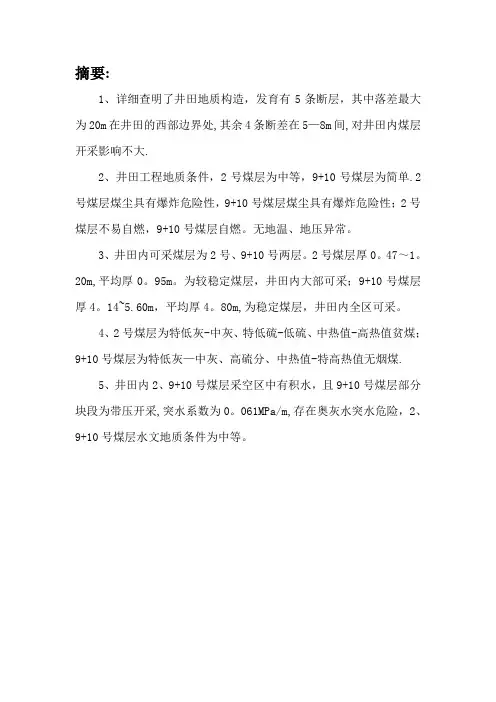 摘要:

1、详细查明了井田地质构造，发育有 5 条断层，其中落差最大为 20m 在井田的西部边界处，其余 4 条断差在 5—8m 间，对井田内煤层开采影响不大.

2、井田工程地质条件，2 号煤层为中等，9+10 号煤层为简单.2 号煤层煤尘具有爆炸危险性，9+10 号煤层煤尘具有爆炸危险性；2 号煤层不易自燃，9+10 号煤层自燃。无地温、地压异常。

3、井田内可采煤层为 2 号、9+10 号两层。2 号煤层厚 0。47～1。20m，平均厚 0。95m。为较稳定煤层，井田内大部可采；9+10 号煤层厚 4。14~5.60m，平均厚 4。80m，为稳定煤层，井田内全区可采。

4、2 号煤层为特低灰-中灰、特低硫-低硫、中热值-高热值贫煤；9+10 号煤层为特低灰—中灰、高硫分、中热值-特高热值无烟煤.

5、井田内 2、9+10 号煤层采空区中有积水，且 9+10 号煤层部分块段为带压开采，突水系数为 0。061MPa/m，存在奥灰水突水危险，2、9+10 号煤层水文地质条件为中等。